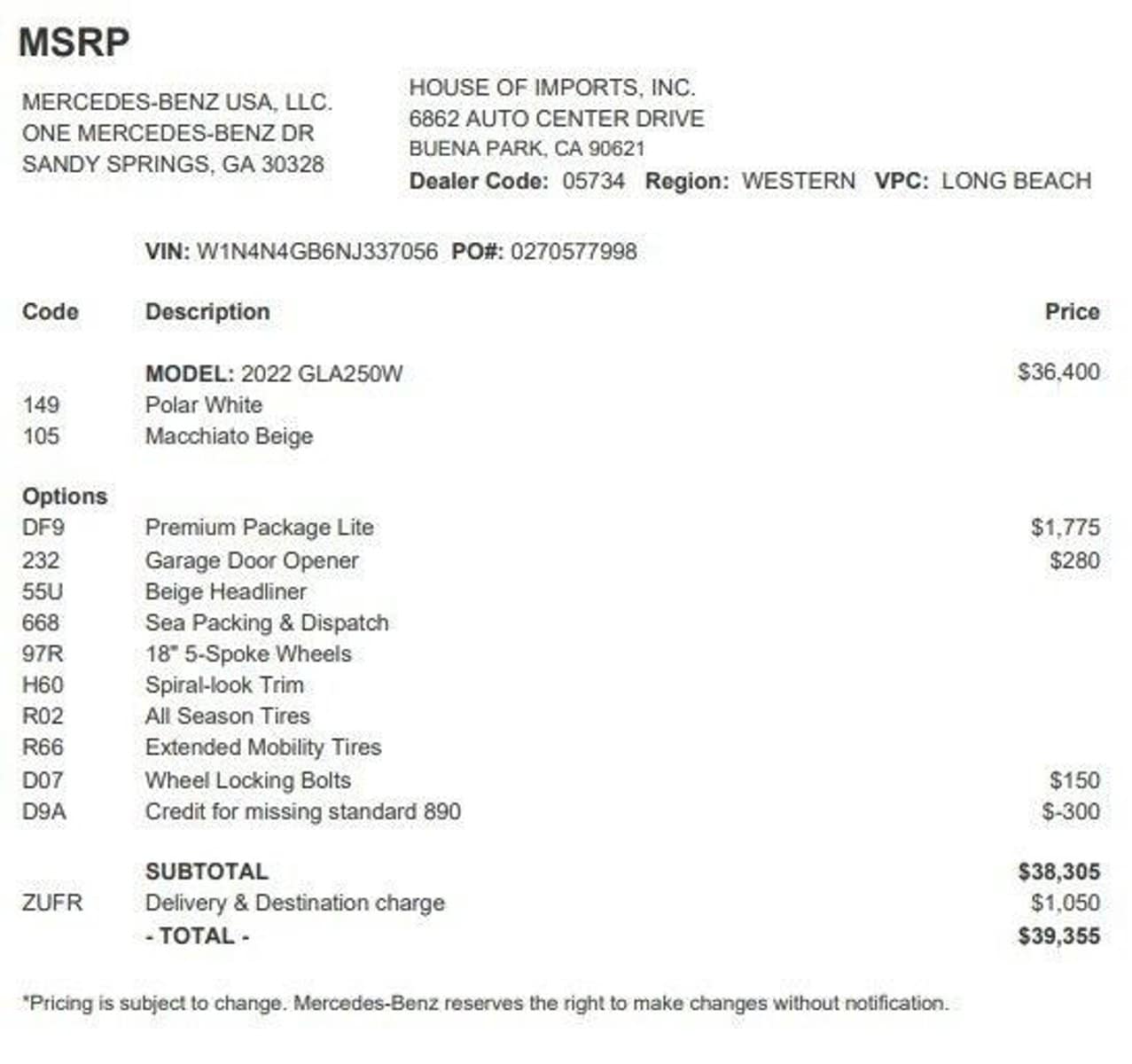 MSRP

MERCEDES-BENZ USA, LLC.
ONE MERCEDES-BENZ DR
SANDY SPRINGS, GA 30328

HOUSE OF IMPORTS, INC.
6862 AUTO CENTER DRIVE
BUENA PARK, CA 90621
Dealer Code: 05734 Region: WESTERN VPC: LONG BEACH

VIN: W1N4N4GB6NJ337056 PO#: 0270577998

| Code | Description | Price |
|---|---|---|
| | MODEL: 2022 GLA250W | $36,400 |
| 149 | Polar White | |
| 105 | Macchiato Beige | |
| Options | | |
| DF9 | Premium Package Lite | $1,775 |
| 232 | Garage Door Opener | $280 |
| 55U | Beige Headliner | |
| 668 | Sea Packing & Dispatch | |
| 97R | 18" 5-Spoke Wheels | |
| H60 | Spiral-look Trim | |
| R02 | All Season Tires | |
| R66 | Extended Mobility Tires | |
| D07 | Wheel Locking Bolts | $150 |
| D9A | Credit for missing standard 890 | $-300 |
| | SUBTOTAL | $38,305 |
| ZUFR | Delivery & Destination charge | $1,050 |
| | - TOTAL - | $39,355 |

*Pricing is subject to change. Mercedes-Benz reserves the right to make changes without notification.